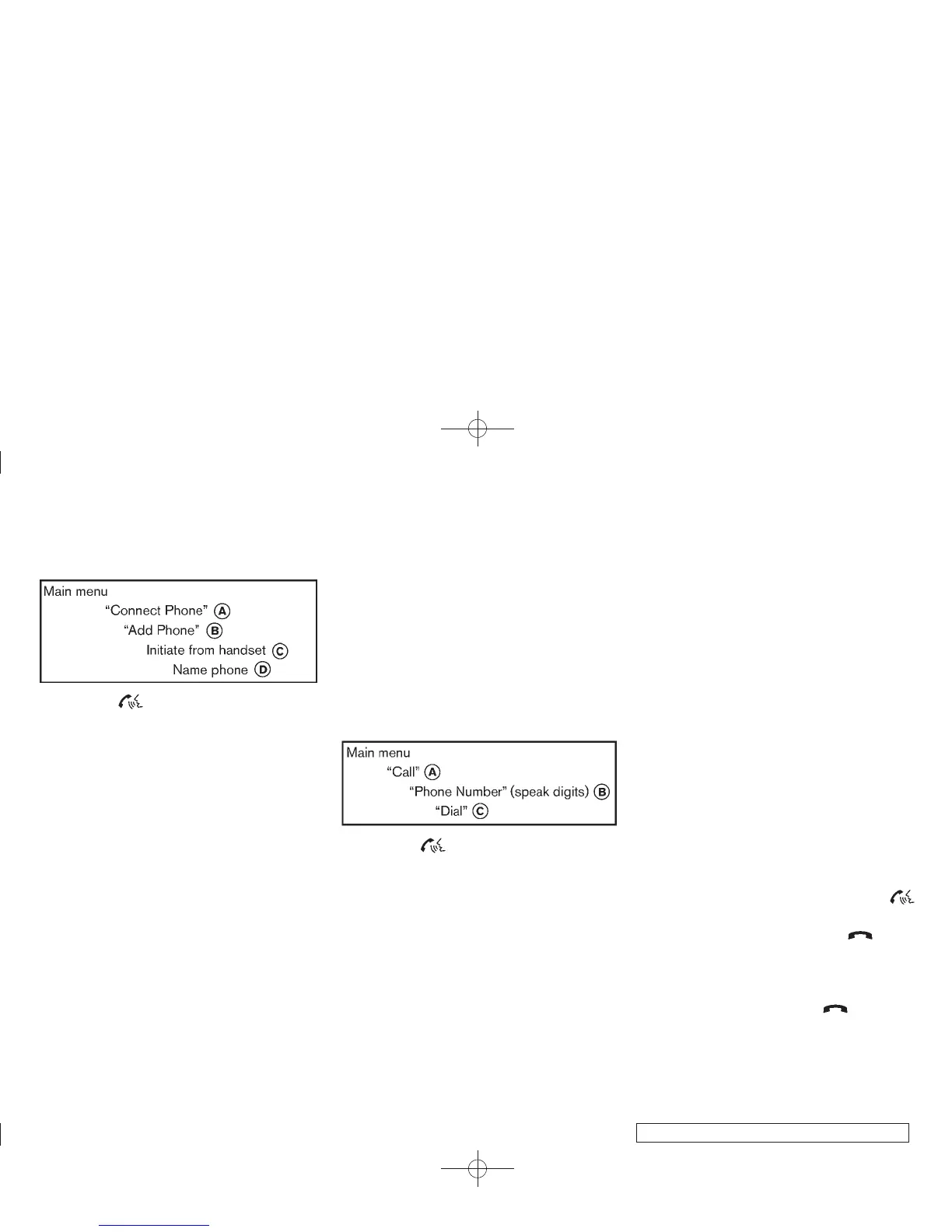 Main menu
"Connect Phone" Ⓐ
"Add Phone" Ⓑ
Initiate from handset Ⓒ
Name phone Ⓓ

Main menu
"Call" Ⓐ
"Phone Number" (speak digits) Ⓑ
"Dial" Ⓒ